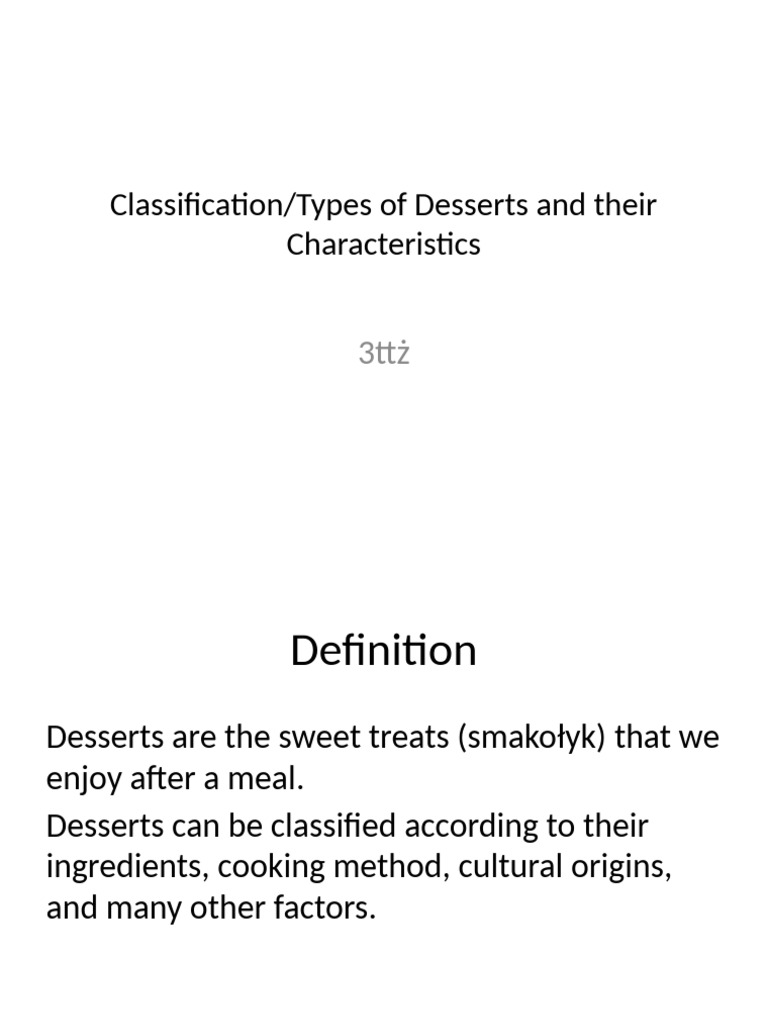 Classification/Types of Desserts and their Characteristics

3ttż

Definition

Desserts are the sweet treats (smakołyk) that we enjoy after a meal.

Desserts can be classified according to their ingredients, cooking method, cultural origins, and many other factors.